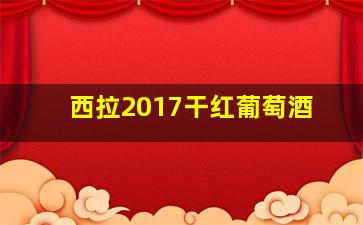 西拉2017干红葡萄酒